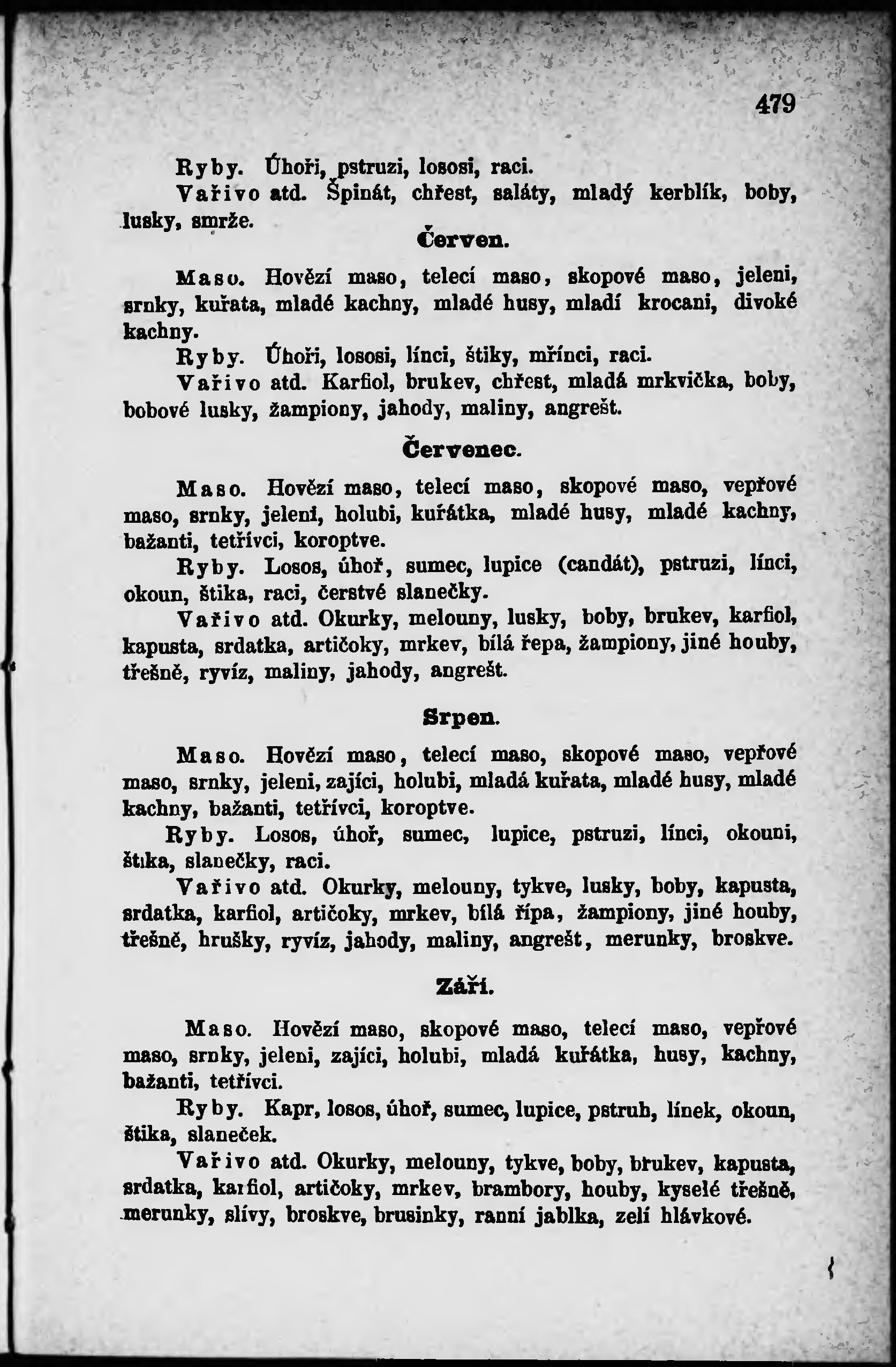 479

Ryby. Úhoři, pstruzi, lososi, raci.

Vařivo atd. Špinát, chřest, saláty, mladý kerblík, boby, lusky, smrže.

Červen.

Maso. Hovězí maso, telecí maso, skopové maso, jeleni, srnky, kuřata, mladé kachny, mladé husy, mladí krocani, divoké kachny.

Ryby. Úhoři, lososi, línci, štiky, mřínci, raci.

Vařivo atd. Karfiol, brukev, chřest, mladá mrkvička, boby, bobové lusky, žampiony, jahody, maliny, angrešt.

Červenec.

Maso. Hovězí maso, telecí maso, skopové maso, vepřové maso, srnky, jeleni, holubi, kuřátka, mladé husy, mladé kachny, bažanti, tetřívci, koroptve.

Ryby. Losos, úhoř, sumec, lupice (candát), pstruzi, línci, okoun, štika, raci, čerstvé slanečky.

Vařivo atd. Okurky, melouny, lusky, boby, brukev, karfiol, kapusta, srdatka, artičoky, mrkev, bílá řepa, žampiony, jiné houby, třešně, ryvíz, maliny, jahody, angrešt.

Srpen.

Maso. Hovězí maso, telecí maso, skopové maso, vepřové maso, srnky, jeleni, zajíci, holubi, mladá kuřata, mladé husy, mladé kachny, bažanti, tetřívci, koroptve.

Ryby. Losos, úhoř, sumec, lupice, pstruzi, línci, okouni, štika, slanečky, raci.

Vařivo atd. Okurky, melouny, tykve, lusky, boby, kapusta, srdatka, karfiol, artičoky, mrkev, bílá řípa, žampiony, jiné houby, třešně, hrušky, ryvíz, jahody, maliny, angrešt, merunky, broskve.

Září.

Maso. Hovězí maso, skopové maso, telecí maso, vepřové maso, srnky, jeleni, zajíci, holubi, mladá kuřátka, husy, kachny, bažanti, tetřívci.

Ryby. Kapr, losos, úhoř, sumec, lupice, pstruh, línek, okoun, štika, slaneček.

Vařivo atd. Okurky, melouny, tykve, boby, brukev, kapusta, srdatka, karfiol, artičoky, mrkev, brambory, houby, kyselé třešně, merunky, slívy, broskve, brusinky, ranní jablka, zelí hlávkové.